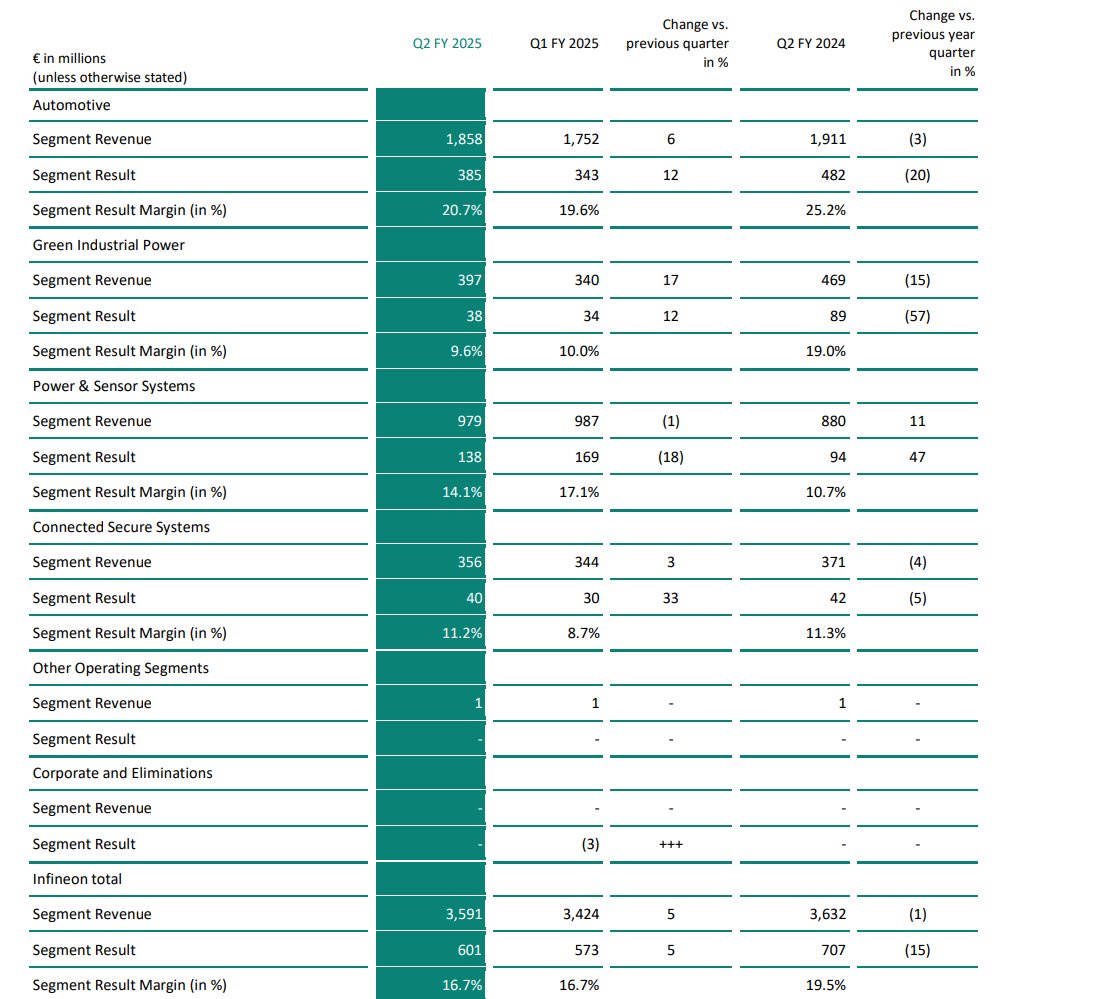 | € in millions (unless otherwise stated) | Q2 FY 2025 | Q1 FY 2025 | Change vs. previous quarter in % | Q2 FY 2024 | Change vs. previous year quarter in % |
|---|---|---|---|---|---|
| Automotive | | | | | |
| Segment Revenue | 1,858 | 1,752 | 6 | 1,911 | (3) |
| Segment Result | 385 | 343 | 12 | 482 | (20) |
| Segment Result Margin (in %) | 20.7% | 19.6% | | 25.2% | |
| Green Industrial Power | | | | | |
| Segment Revenue | 397 | 340 | 17 | 469 | (15) |
| Segment Result | 38 | 34 | 12 | 89 | (57) |
| Segment Result Margin (in %) | 9.6% | 10.0% | | 19.0% | |
| Power & Sensor Systems | | | | | |
| Segment Revenue | 979 | 987 | (1) | 880 | 11 |
| Segment Result | 138 | 169 | (18) | 94 | 47 |
| Segment Result Margin (in %) | 14.1% | 17.1% | | 10.7% | |
| Connected Secure Systems | | | | | |
| Segment Revenue | 356 | 344 | 3 | 371 | (4) |
| Segment Result | 40 | 30 | 33 | 42 | (5) |
| Segment Result Margin (in %) | 11.2% | 8.7% | | 11.3% | |
| Other Operating Segments | | | | | |
| Segment Revenue | 1 | 1 | - | 1 | - |
| Segment Result | - | - | - | - | - |
| Corporate and Eliminations | | | | | |
| Segment Revenue | - | - | - | - | - |
| Segment Result | - | (3) | +++ | - | - |
| Infineon total | | | | | |
| Segment Revenue | 3,591 | 3,424 | 5 | 3,632 | (1) |
| Segment Result | 601 | 573 | 5 | 707 | (15) |
| Segment Result Margin (in %) | 16.7% | 16.7% | | 19.5% | |